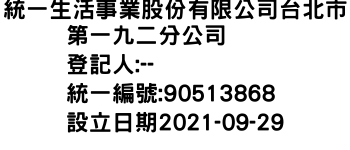 統一生活事業股份有限公司台北市第一九二分公司
登記人:--
統一編號:90513868
設立日期2021-09-29